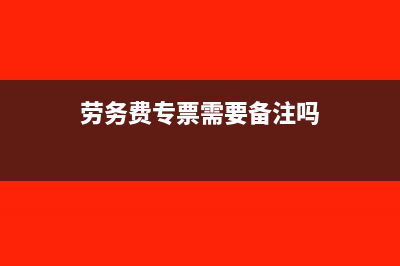 劳务费专票需要备注吗